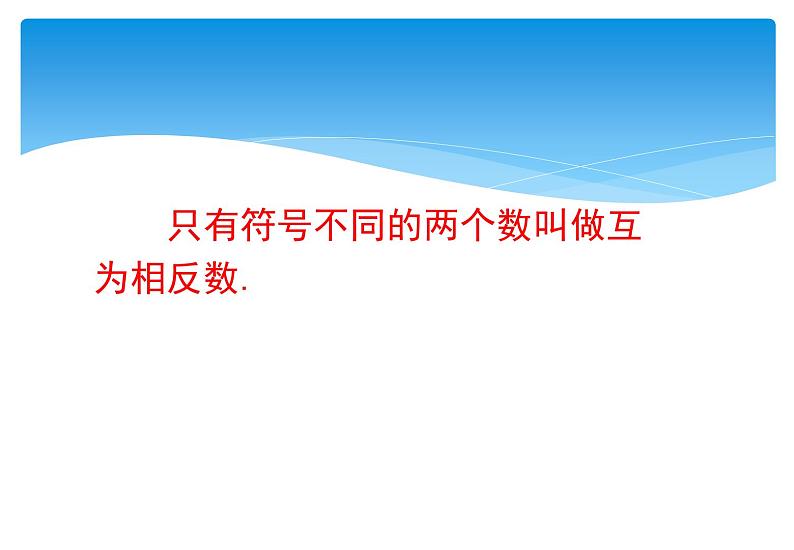 只有符号不同的两个数叫做互为相反数.